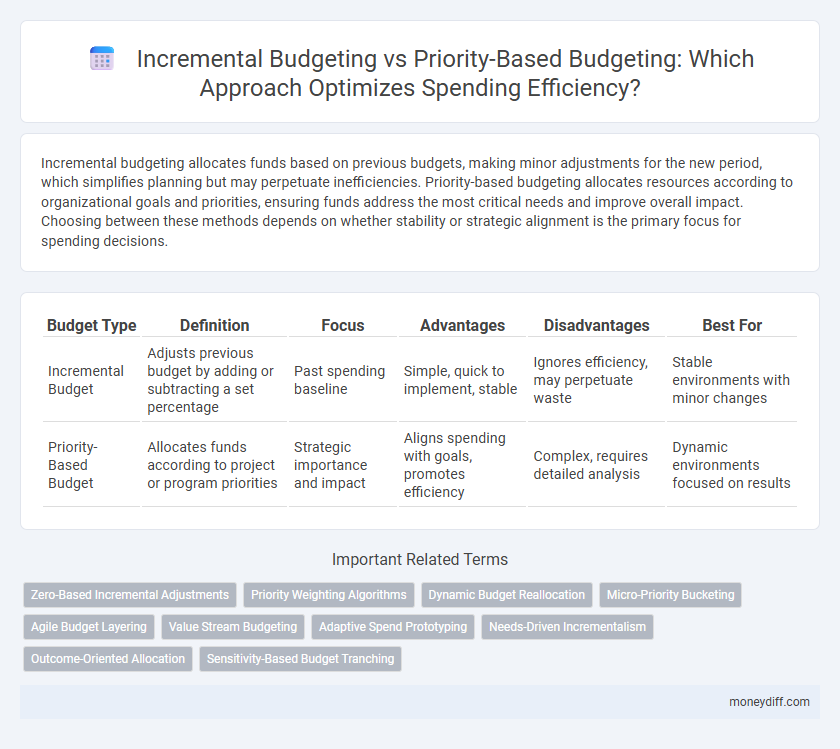 Incremental Budgeting vs Priority-Based Budgeting: Which Approach Optimizes Spending Efficiency?

Incremental budgeting allocates funds based on previous budgets, making minor adjustments for the new period, which simplifies planning but may perpetuate inefficiencies. Priority-based budgeting allocates resources according to organizational goals and priorities, ensuring funds address the most critical needs and improve overall impact. Choosing between these methods depends on whether stability or strategic alignment is the primary focus for spending decisions.

| Budget Type | Definition | Focus | Advantages | Disadvantages | Best For |
|---|---|---|---|---|---|
| Incremental Budget | Adjusts previous budget by adding or subtracting a set percentage | Past spending baseline | Simple, quick to implement, stable | Ignores efficiency, may perpetuate waste | Stable environments with minor changes |
| Priority-Based Budget | Allocates funds according to project or program priorities | Strategic importance and impact | Aligns spending with goals, promotes efficiency | Complex, requires detailed analysis | Dynamic environments focused on results |

Important Related Terms

Zero-Based Incremental Adjustments
Priority Weighting Algorithms
Dynamic Budget Reallocation
Micro-Priority Bucketing
Agile Budget Layering
Value Stream Budgeting
Adaptive Spend Prototyping
Needs-Driven Incrementalism
Outcome-Oriented Allocation
Sensitivity-Based Budget Tranching

moneydiff.com